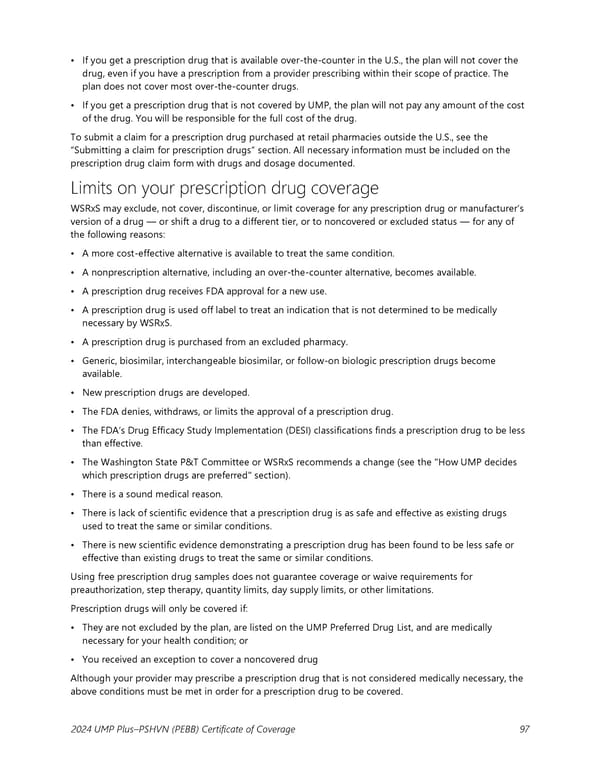 • If you get a prescription drug that is available over-the-counter in the U.S., the plan will not cover the drug, even if you have a prescription from a provider prescribing within their scope of practice. The plan does not cover most over-the-counter drugs.

• If you get a prescription drug that is not covered by UMP, the plan will not pay any amount of the cost of the drug. You will be responsible for the full cost of the drug.

To submit a claim for a prescription drug purchased at retail pharmacies outside the U.S., see the "Submitting a claim for prescription drugs" section. All necessary information must be included on the prescription drug claim form with drugs and dosage documented.

Limits on your prescription drug coverage

WSRxS may exclude, not cover, discontinue, or limit coverage for any prescription drug or manufacturer's version of a drug — or shift a drug to a different tier, or to noncovered or excluded status — for any of the following reasons:

• A more cost-effective alternative is available to treat the same condition.

• A nonprescription alternative, including an over-the-counter alternative, becomes available.

• A prescription drug receives FDA approval for a new use.

• A prescription drug is used off label to treat an indication that is not determined to be medically necessary by WSRxS.

• A prescription drug is purchased from an excluded pharmacy.

• Generic, biosimilar, interchangeable biosimilar, or follow-on biologic prescription drugs become available.

• New prescription drugs are developed.

• The FDA denies, withdraws, or limits the approval of a prescription drug.

• The FDA's Drug Efficacy Study Implementation (DESI) classifications finds a prescription drug to be less than effective.

• The Washington State P&T Committee or WSRxS recommends a change (see the "How UMP decides which prescription drugs are preferred" section).

• There is a sound medical reason.

• There is lack of scientific evidence that a prescription drug is as safe and effective as existing drugs used to treat the same or similar conditions.

• There is new scientific evidence demonstrating a prescription drug has been found to be less safe or effective than existing drugs to treat the same or similar conditions.

Using free prescription drug samples does not guarantee coverage or waive requirements for preauthorization, step therapy, quantity limits, day supply limits, or other limitations.

Prescription drugs will only be covered if:

• They are not excluded by the plan, are listed on the UMP Preferred Drug List, and are medically necessary for your health condition; or

• You received an exception to cover a noncovered drug

Although your provider may prescribe a prescription drug that is not considered medically necessary, the above conditions must be met in order for a prescription drug to be covered.

2024 UMP Plus–PSHVN (PEBB) Certificate of Coverage 97